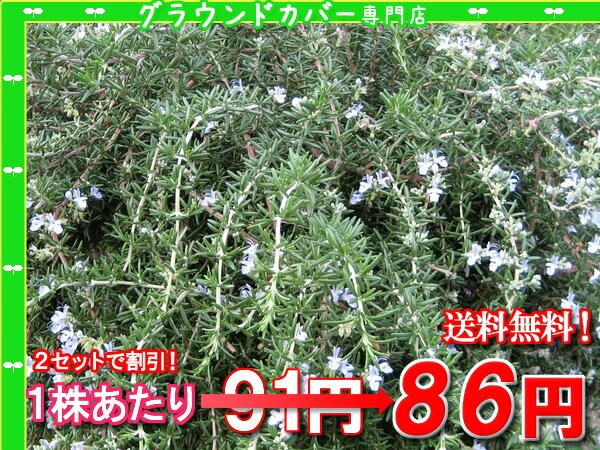 グラウンドカバー専門店

送料無料！

２セットで割引！

1株あたり 91円 86円